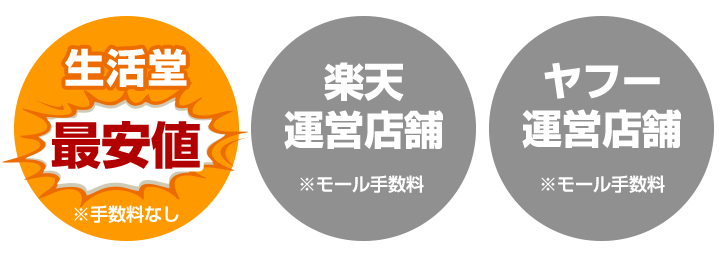 生活堂
最安値
※手数料なし

楽天
運営店舗
※モール手数料

ヤフー
運営店舗
※モール手数料